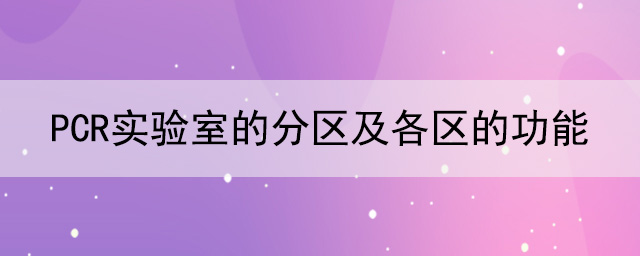 PCR实验室的分区及各区的功能